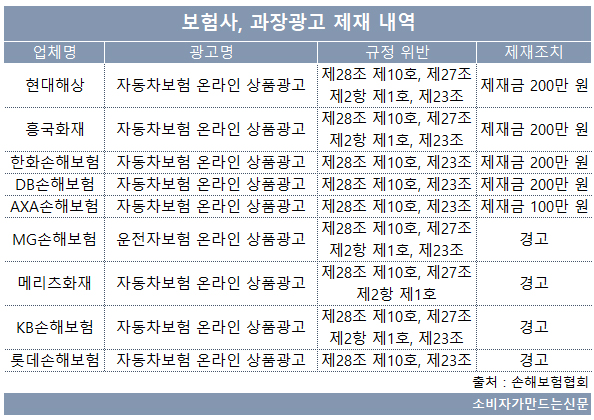 보험사, 과장광고 제재 내역

| 업체명 | 광고명 | 규정 위반 | 제재조치 |
|---|---|---|---|
| 현대해상 | 자동차보험 온라인 상품광고 | 제28조 제10호, 제27조 제2항 제1호, 제23조 | 제재금 200만 원 |
| 흥국화재 | 자동차보험 온라인 상품광고 | 제28조 제10호, 제27조 제2항 제1호, 제23조 | 제재금 200만 원 |
| 한화손해보험 | 자동차보험 온라인 상품광고 | 제28조 제10호, 제23조 | 제재금 200만 원 |
| DB손해보험 | 자동차보험 온라인 상품광고 | 제28조 제10호, 제23조 | 제재금 200만 원 |
| AXA손해보험 | 자동차보험 온라인 상품광고 | 제28조 제10호, 제23조 | 제재금 100만 원 |
| MG손해보험 | 운전자보험 온라인 상품광고 | 제28조 제10호, 제27조 제2항 제1호, 제23조 | 경고 |
| 메리츠화재 | 자동차보험 온라인 상품광고 | 제28조 제10호, 제27조 제2항 제1호 | 경고 |
| KB손해보험 | 자동차보험 온라인 상품광고 | 제28조 제10호, 제27조 제2항 제1호, 제23조 | 경고 |
| 롯데손해보험 | 자동차보험 온라인 상품광고 | 제28조 제10호, 제23조 | 경고 |

출처 : 손해보험협회

소비자가만드는신문